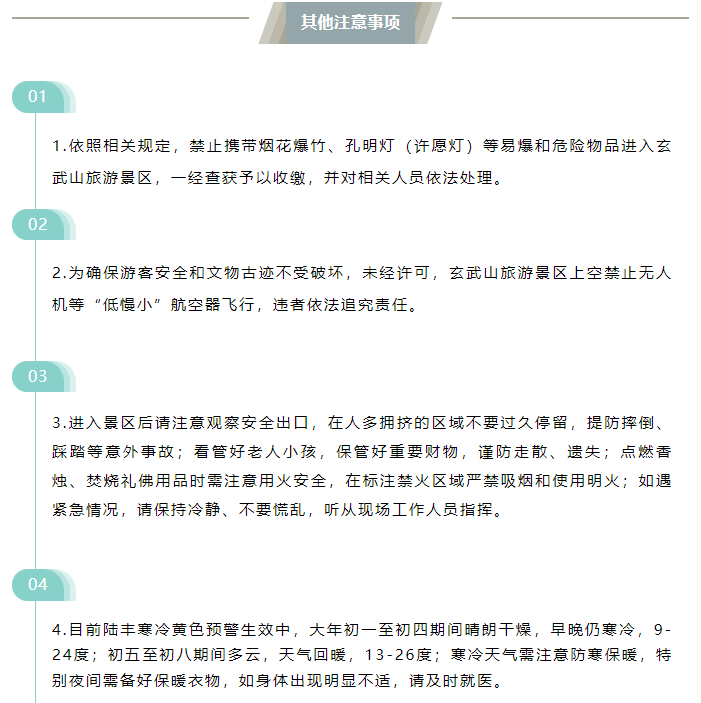 其他注意事项

01

1.依照相关规定，禁止携带烟花爆竹、孔明灯（许愿灯）等易爆和危险物品进入玄武山旅游景区，一经查获予以收缴，并对相关人员依法处理。

02

2.为确保游客安全和文物古迹不受破坏，未经许可，玄武山旅游景区上空禁止无人机等“低慢小”航空器飞行，违者依法追究责任。

03

3.进入景区后请注意观察安全出口，在人多拥挤的区域不要过久停留，提防摔倒、踩踏等意外事故；看管好老人小孩，保管好重要财物，谨防走散、遗失；点燃香烛、焚烧礼佛用品时需注意用火安全，在标注禁火区域严禁吸烟和使用明火；如遇紧急情况，请保持冷静、不要慌乱，听从现场工作人员指挥。

04

4.目前陆丰寒冷黄色预警生效中，大年初一至初四期间晴朗干燥，早晚仍寒冷，9-24度；初五至初八期间多云，天气回暖，13-26度；寒冷天气需注意防寒保暖，特别夜间需备好保暖衣物，如身体出现明显不适，请及时就医。